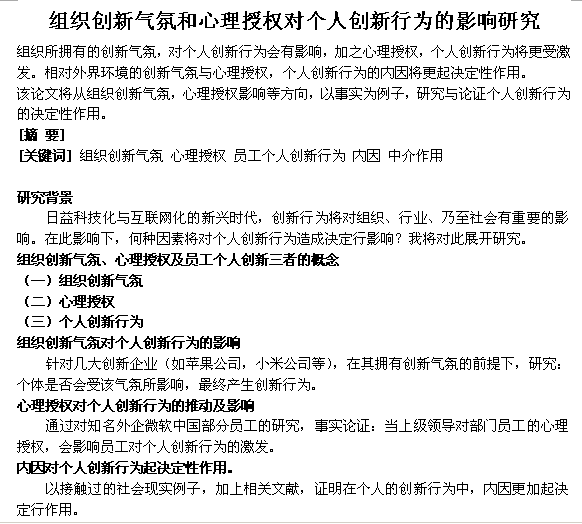 组织创新气氛和心理授权对个人创新行为的影响研究

组织所拥有的创新气氛，对个人创新行为会有影响，加之心理授权，个人创新行为将更受激发。相对外界环境的创新气氛与心理授权，个人创新行为的内因将更起决定性作用。

该论文将从组织创新气氛，心理授权影响等方向，以事实为例子，研究与论证个人创新行为的决定性作用。

[摘 要]

[关键词] 组织创新气氛 心理授权 员工个人创新行为 内因 中介作用

研究背景

日益科技化与互联网化的新兴时代，创新行为将对组织、行业、乃至社会有重要的影响。在此影响下，何种因素将对个人创新行为造成决定行影响？我将对此展开研究。

组织创新气氛、心理授权及员工个人创新三者的概念

（一）组织创新气氛

（二）心理授权

（三）个人创新行为

组织创新气氛对个人创新行为的影响

针对几大创新企业（如苹果公司，小米公司等），在其拥有创新气氛的前提下，研究：个体是否会受该气氛所影响，最终产生创新行为。

心理授权对个人创新行为的推动及影响

通过对知名外企微软中国部分员工的研究，事实论证：当上级领导对部门员工的心理授权，会影响员工对个人创新行为的激发。

内因对个人创新行为起决定性作用。

以接触过的社会现实例子，加上相关文献，证明在个人的创新行为中，内因更加起决定行作用。